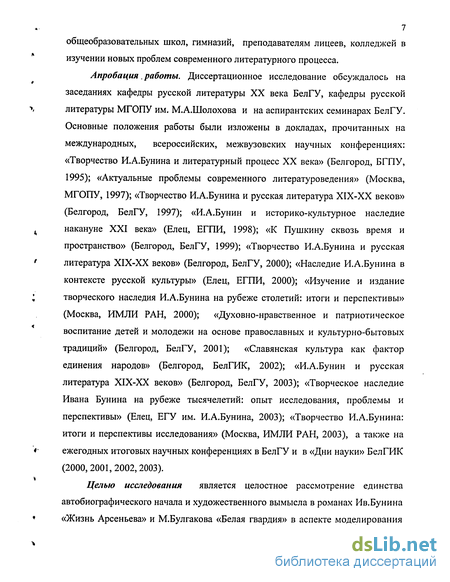 7

общеобразовательных школ, гимназий, преподавателям лицеев, колледжей в изучении новых проблем современного литературного процесса.

Апробация работы. Диссертационное исследование обсуждалось на заседаниях кафедры русской литературы XX века БелГУ, кафедры русской литературы МГОПУ им. М.А.Шолохова и на аспирантских семинарах БелГУ. Основные положения работы были изложены в докладах, прочитанных на международных, всероссийских, межвузовских научных конференциях: «Творчество И.А.Бунина и литературный процесс XX века» (Белгород, БГПУ, 1995); «Актуальные проблемы современного литературоведения» (Москва, МГОПУ, 1997); «Творчество И.А.Бунина и русская литература XIX-XX веков» (Белгород, БелГУ, 1997); «И.А.Бунин и историко-культурное наследие накануне XXI века» (Елец, ЕГПИ, 1998); «К Пушкину сквозь время и пространство» (Белгород, БелГУ, 1999); «Творчество И.А.Бунина и русская литература XIX-XX веков» (Белгород, БелГУ, 2000); «Наследие И.А.Бунина в контексте русской культуры» (Елец, ЕГПИ, 2000); «Изучение и издание творческого наследия И.А.Бунина на рубеже столетий: итоги и перспективы» (Москва, ИМЛИ РАН, 2000); «Духовно-нравственное и патриотическое воспитание детей и молодежи на основе православных и культурно-бытовых традиций» (Белгород, БелГУ, 2001); «Славянская культура как фактор единения народов» (Белгород, БелГИК, 2002); «И.А.Бунин и русская литература XIX-XX веков» (Белгород, БелГУ, 2003); «Творческое наследие Ивана Бунина на рубеже тысячелетий: опыт исследования, проблемы и перспективы» (Елец, ЕГУ им. И.А.Бунина, 2003); «Творчество И.А.Бунина: итоги и перспективы исследования» (Москва, ИМЛИ РАН, 2003), а также на ежегодных итоговых научных конференциях в БелГУ и в «Дни науки» БелГИК (2000, 2001, 2002, 2003).

Целью исследования является целостное рассмотрение единства автобиографического начала и художественного вымысла в романах Ив.Бунина «Жизнь Арсеньева» и М.Булгакова «Белая гвардия» в аспекте моделирования

dsLib.net
библиотека диссертаций